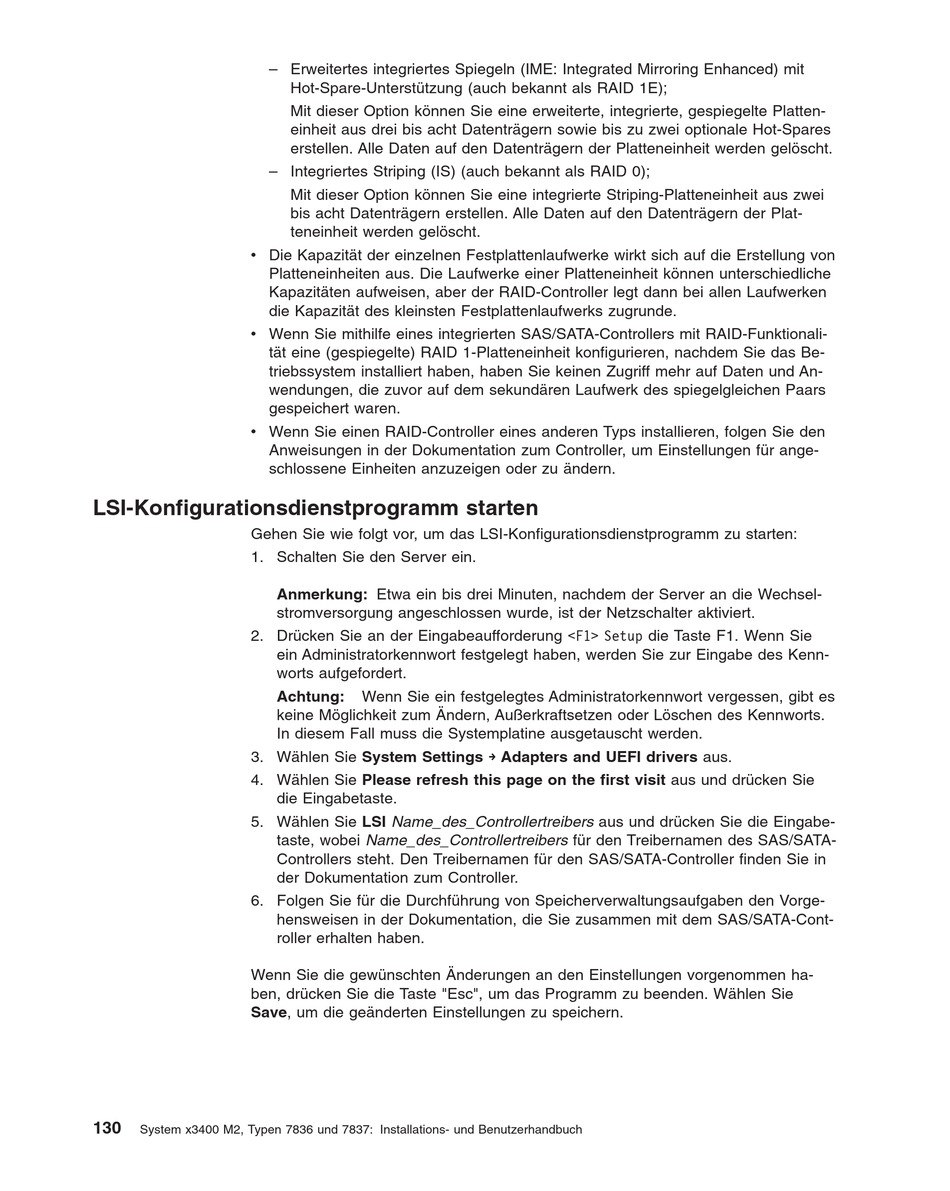 – Erweitertes integriertes Spiegeln (IME: Integrated Mirroring Enhanced) mit Hot-Spare-Unterstützung (auch bekannt als RAID 1E);

Mit dieser Option können Sie eine erweiterte, integrierte, gespiegelte Platteneinheit aus drei bis acht Datenträgern sowie bis zu zwei optionale Hot-Spares erstellen. Alle Daten auf den Datenträgern der Platteneinheit werden gelöscht.

– Integriertes Striping (IS) (auch bekannt als RAID 0);

Mit dieser Option können Sie eine integrierte Striping-Platteneinheit aus zwei bis acht Datenträgern erstellen. Alle Daten auf den Datenträgern der Platteneinheit werden gelöscht.

• Die Kapazität der einzelnen Festplattenlaufwerke wirkt sich auf die Erstellung von Platteneinheiten aus. Die Laufwerke einer Platteneinheit können unterschiedliche Kapazitäten aufweisen, aber der RAID-Controller legt dann bei allen Laufwerken die Kapazität des kleinsten Festplattenlaufwerks zugrunde.

• Wenn Sie mithilfe eines integrierten SAS/SATA-Controllers mit RAID-Funktionalität eine (gespiegelte) RAID 1-Platteneinheit konfigurieren, nachdem Sie das Betriebssystem installiert haben, haben Sie keinen Zugriff mehr auf Daten und Anwendungen, die zuvor auf dem sekundären Laufwerk des spiegelgleichen Paars gespeichert waren.

• Wenn Sie einen RAID-Controller eines anderen Typs installieren, folgen Sie den Anweisungen in der Dokumentation zum Controller, um Einstellungen für angeschlossene Einheiten anzuzeigen oder zu ändern.

LSI-Konfigurationsdienstprogramm starten

Gehen Sie wie folgt vor, um das LSI-Konfigurationsdienstprogramm zu starten:

1. Schalten Sie den Server ein.

Anmerkung: Etwa ein bis drei Minuten, nachdem der Server an die Wechselstromversorgung angeschlossen wurde, ist der Netzschalter aktiviert.

2. Drücken Sie an der Eingabeaufforderung <F1> Setup die Taste F1. Wenn Sie ein Administratorkennwort festgelegt haben, werden Sie zur Eingabe des Kennworts aufgefordert.

Achtung: Wenn Sie ein festgelegtes Administratorkennwort vergessen, gibt es keine Möglichkeit zum Ändern, Außerkraftsetzen oder Löschen des Kennworts. In diesem Fall muss die Systemplatine ausgetauscht werden.

3. Wählen Sie System Settings → Adapters and UEFI drivers aus.

4. Wählen Sie Please refresh this page on the first visit aus und drücken Sie die Eingabetaste.

5. Wählen Sie LSI Name_des_Controllertreibers aus und drücken Sie die Eingabetaste, wobei Name_des_Controllertreibers für den Treibernamen des SAS/SATA-Controllers steht. Den Treibernamen für den SAS/SATA-Controller finden Sie in der Dokumentation zum Controller.

6. Folgen Sie für die Durchführung von Speicherverwaltungsaufgaben den Vorgehensweisen in der Dokumentation, die Sie zusammen mit dem SAS/SATA-Controller erhalten haben.

Wenn Sie die gewünschten Änderungen an den Einstellungen vorgenommen haben, drücken Sie die Taste "Esc", um das Programm zu beenden. Wählen Sie Save, um die geänderten Einstellungen zu speichern.

130 System x3400 M2, Typen 7836 und 7837: Installations- und Benutzerhandbuch